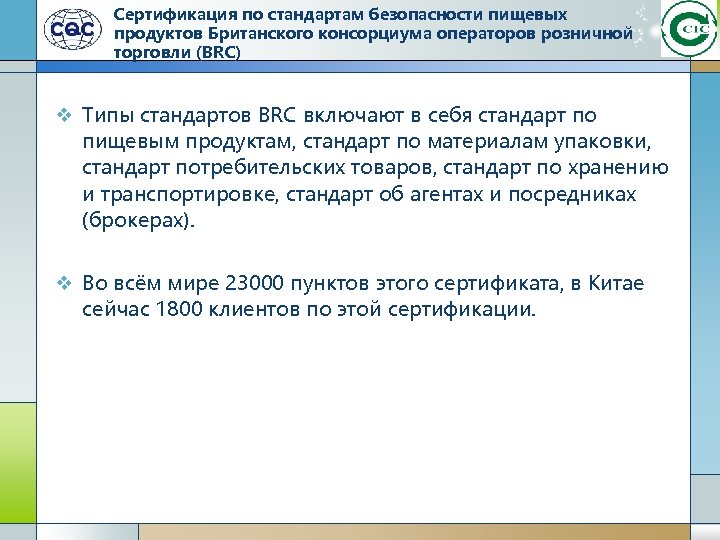 CQC

Сертификация по стандартам безопасности пищевых продуктов Британского консорциума операторов розничной торговли (BRC)

CIC

❖ Типы стандартов BRC включают в себя стандарт по пищевым продуктам, стандарт по материалам упаковки, стандарт потребительских товаров, стандарт по хранению и транспортировке, стандарт об агентах и посредниках (брокерах).

❖ Во всём мире 23000 пунктов этого сертификата, в Китае сейчас 1800 клиентов по этой сертификации.